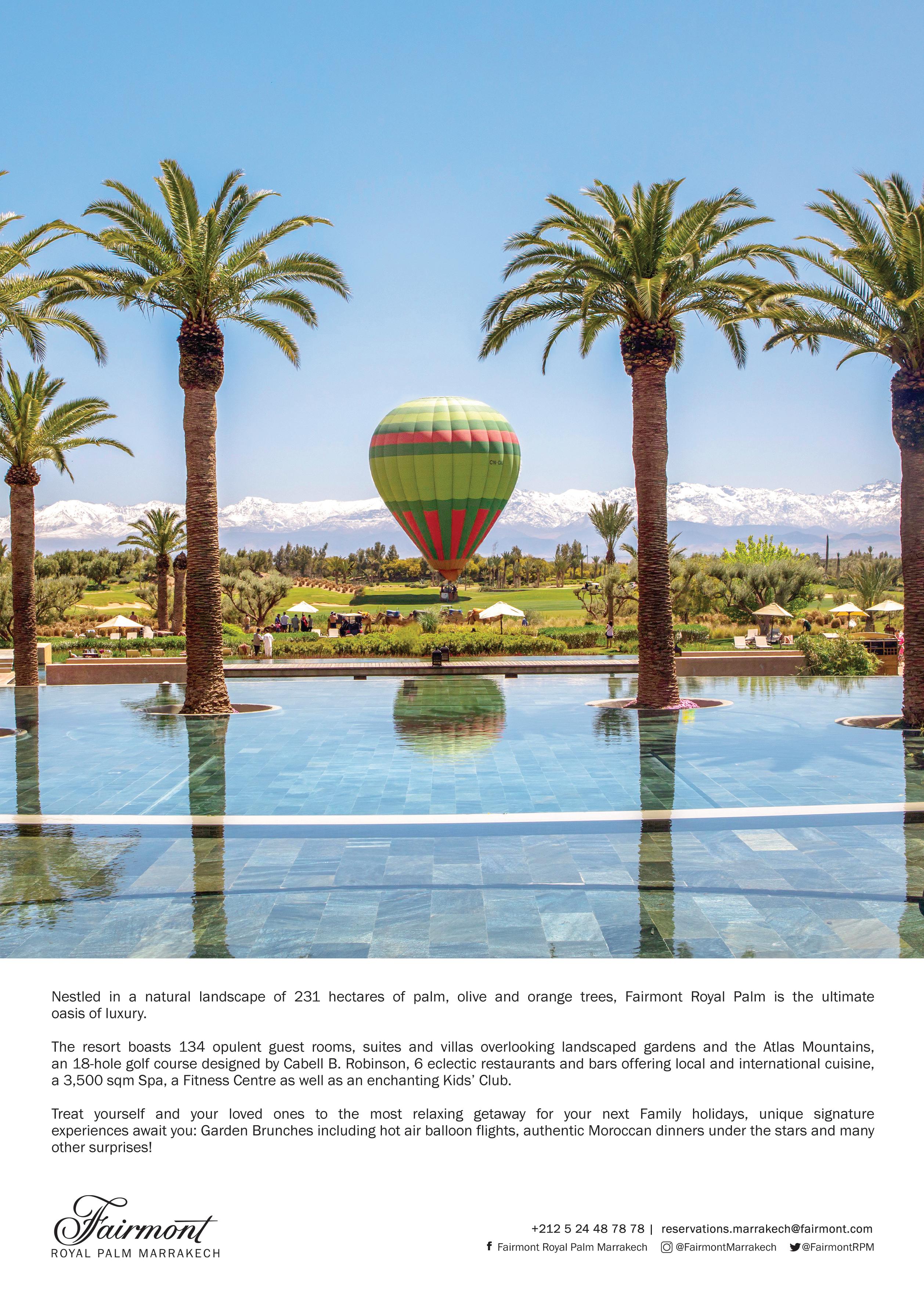 Nestled in a natural landscape of 231 hectares of palm, olive and orange trees, Fairmont Royal Palm is the ultimate oasis of luxury.

The resort boasts 134 opulent guest rooms, suites and villas overlooking landscaped gardens and the Atlas Mountains, an 18-hole golf course designed by Cabell B. Robinson, 6 eclectic restaurants and bars offering local and international cuisine, a 3,500 sqm Spa, a Fitness Centre as well as an enchanting Kids' Club.

Treat yourself and your loved ones to the most relaxing getaway for your next Family holidays, unique signature experiences await you: Garden Brunches including hot air balloon flights, authentic Moroccan dinners under the stars and many other surprises!

Fairmont
ROYAL PALM MARRAKECH

+212 5 24 48 78 78 | reservations.marrakech@fairmont.com
Fairmont Royal Palm Marrakech @FairmontMarrakech @FairmontRPM